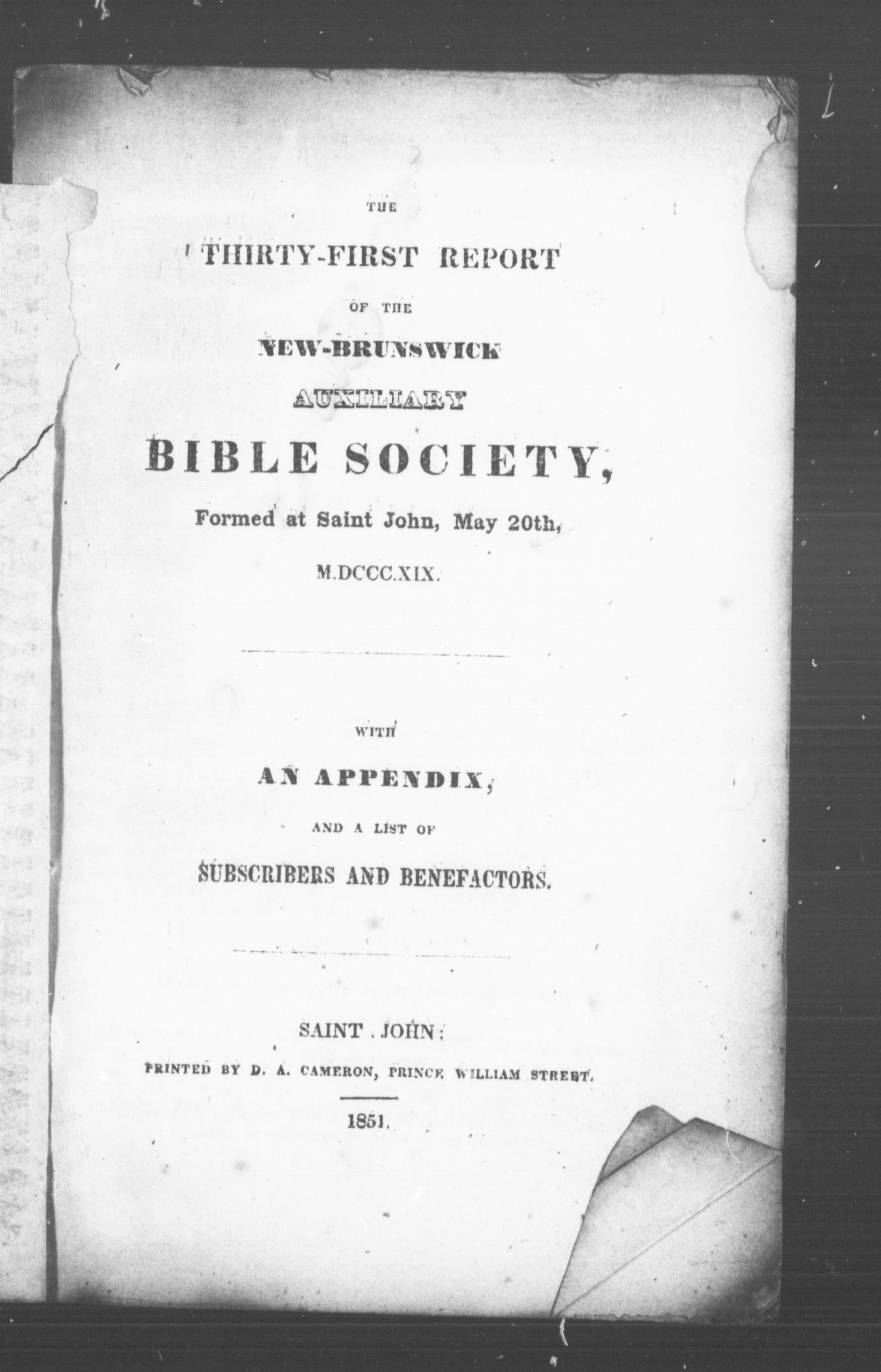 THE

THIRTY-FIRST REPORT

OF THE

NEW-BRUNSWICK

AUXILIARY

BIBLE SOCIETY,

Formed at Saint John, May 20th,

M.DCCC.XIX.

WITH

AN APPENDIX,

AND A LIST OF

SUBSCRIBERS AND BENEFACTORS.

SAINT JOHN:

PRINTED BY D. A. CAMERON, PRINCE WILLIAM STREET.

1851.